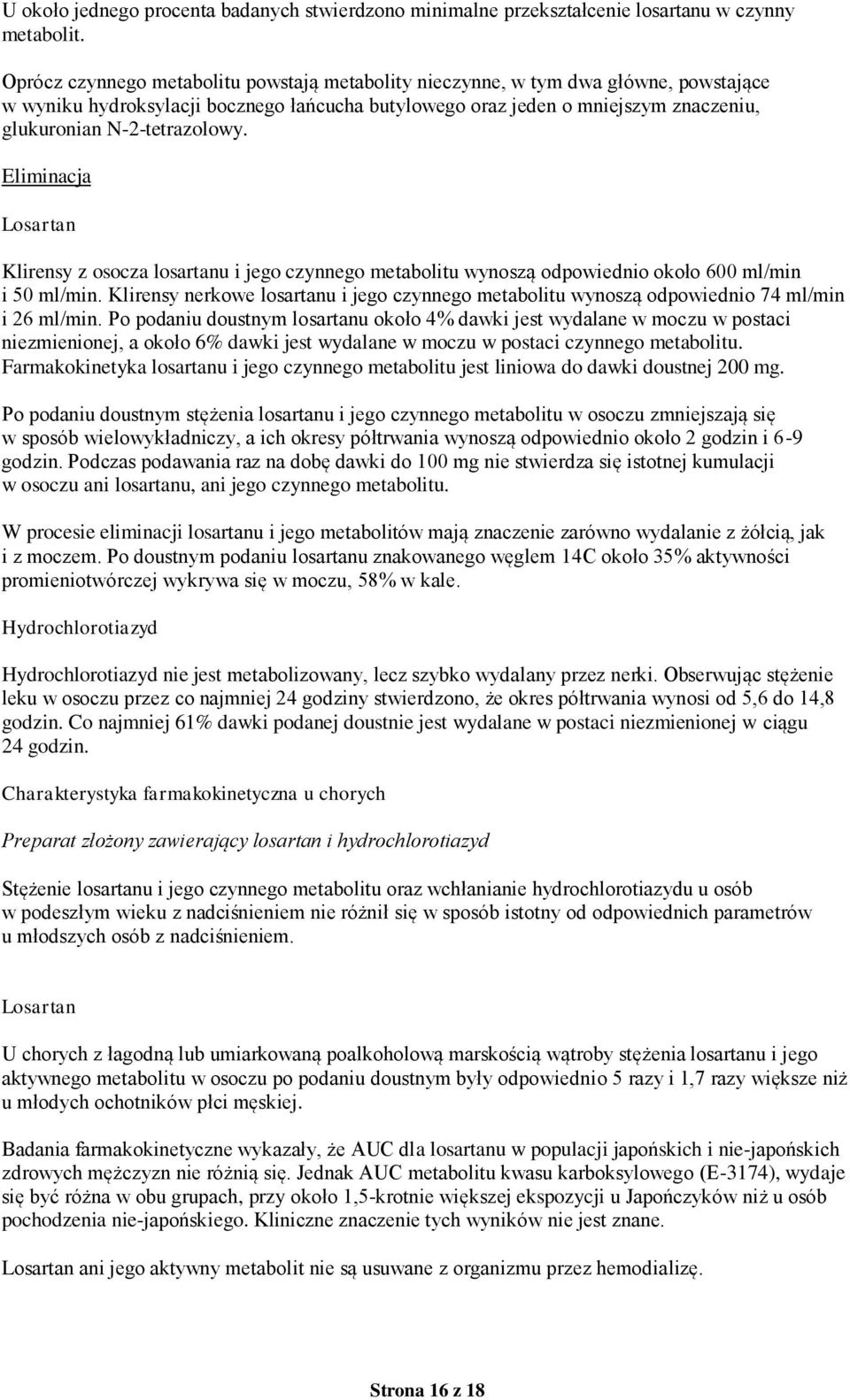 U około jednego procenta badanych stwierdzono minimalne przekształcenie losartanu w czynny metabolit.

Oprócz czynnego metabolitu powstają metabolity nieczynne, w tym dwa główne, powstające w wyniku hydroksylacji bocznego łańcucha butylowego oraz jeden o mniejszym znaczeniu, glukuronian N-2-tetrazolowy.

Eliminacja

Losartan

Klirensy z osocza losartanu i jego czynnego metabolitu wynoszą odpowiednio około 600 ml/min i 50 ml/min. Klirensy nerkowe losartanu i jego czynnego metabolitu wynoszą odpowiednio 74 ml/min i 26 ml/min. Po podaniu doustnym losartanu około 4% dawki jest wydalane w moczu w postaci niezmienionej, a około 6% dawki jest wydalane w moczu w postaci czynnego metabolitu. Farmakokinetyka losartanu i jego czynnego metabolitu jest liniowa do dawki doustnej 200 mg.

Po podaniu doustnym stężenia losartanu i jego czynnego metabolitu w osoczu zmniejszają się w sposób wielowykładniczy, a ich okresy półtrwania wynoszą odpowiednio około 2 godzin i 6-9 godzin. Podczas podawania raz na dobę dawki do 100 mg nie stwierdza się istotnej kumulacji w osoczu ani losartanu, ani jego czynnego metabolitu.

W procesie eliminacji losartanu i jego metabolitów mają znaczenie zarówno wydalanie z żółcią, jak i z moczem. Po doustnym podaniu losartanu znakowanego węglem 14C około 35% aktywności promieniotwórczej wykrywa się w moczu, 58% w kale.

Hydrochlorotiazyd

Hydrochlorotiazyd nie jest metabolizowany, lecz szybko wydalany przez nerki. Obserwując stężenie leku w osoczu przez co najmniej 24 godziny stwierdzono, że okres półtrwania wynosi od 5,6 do 14,8 godzin. Co najmniej 61% dawki podanej doustnie jest wydalane w postaci niezmienionej w ciągu 24 godzin.

Charakterystyka farmakokinetyczna u chorych

Preparat złożony zawierający losartan i hydrochlorotiazyd

Stężenie losartanu i jego czynnego metabolitu oraz wchłanianie hydrochlorotiazydu u osób w podeszłym wieku z nadciśnieniem nie różnił się w sposób istotny od odpowiednich parametrów u młodszych osób z nadciśnieniem.

Losartan

U chorych z łagodną lub umiarkowaną poalkoholową marskością wątroby stężenia losartanu i jego aktywnego metabolitu w osoczu po podaniu doustnym były odpowiednio 5 razy i 1,7 razy większe niż u młodych ochotników płci męskiej.

Badania farmakokinetyczne wykazały, że AUC dla losartanu w populacji japońskich i nie-japońskich zdrowych mężczyzn nie różnią się. Jednak AUC metabolitu kwasu karboksylowego (E-3174), wydaje się być różna w obu grupach, przy około 1,5-krotnie większej ekspozycji u Japończyków niż u osób pochodzenia nie-japońskiego. Kliniczne znaczenie tych wyników nie jest znane.

Losartan ani jego aktywny metabolit nie są usuwane z organizmu przez hemodializę.

Strona 16 z 18